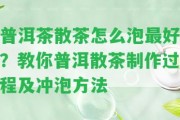 普洱茶散茶怎么泡最好？教你普洱散茶制作过程及冲泡方法